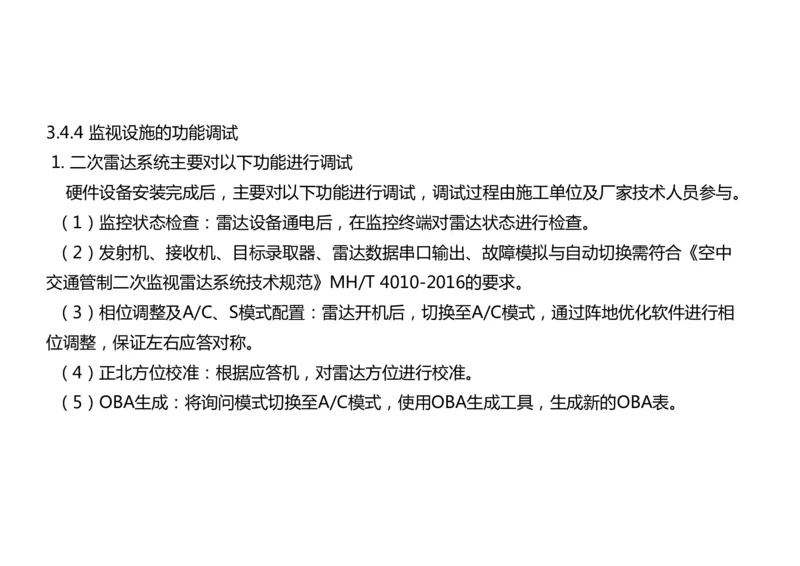 3.4.4 监视设施的功能调试

1. 二次雷达系统主要对以下功能进行调试

硬件设备安装完成后，主要对以下功能进行调试，调试过程由施工单位及厂家技术人员参与。

（1）监控状态检查：雷达设备通电后，在监控终端对雷达状态进行检查。

（2）发射机、接收机、目标录取器、雷达数据串口输出、故障模拟与自动切换需符合《空中交通管制二次监视雷达系统技术规范》MH/T 4010-2016的要求。

（3）相位调整及A/C、S模式配置：雷达开机后，切换至A/C模式，通过阵地优化软件进行相位调整，保证左右应答对称。

（4）正北方位校准：根据应答机，对雷达方位进行校准。

（5）OBA生成：将询问模式切换至A/C模式，使用OBA生成工具，生成新的OBA表。